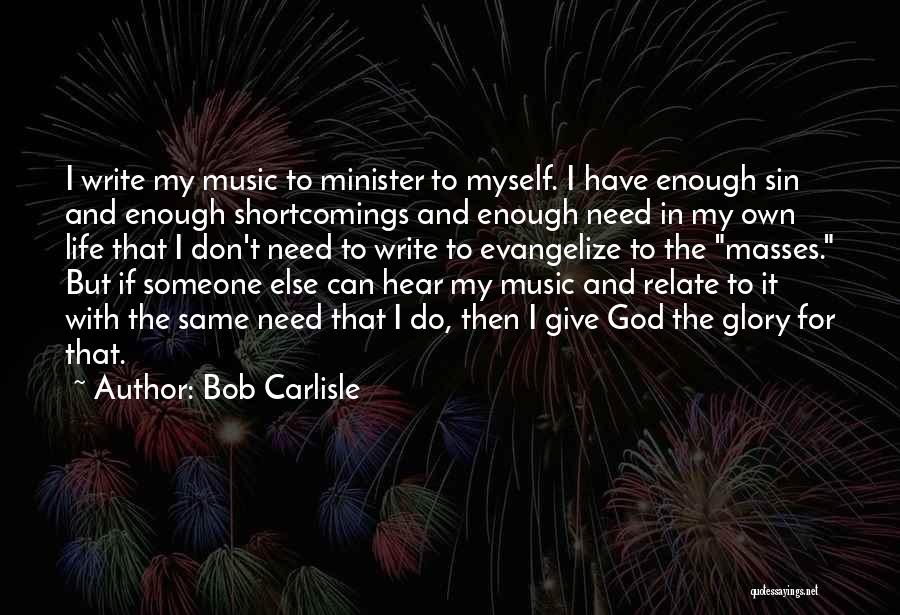 I write my music to minister to myself. I have enough sin and enough shortcomings and enough need in my own life that I don't need to write to evangelize to the "masses." But if someone else can hear my music and relate to it with the same need that I do, then I give God the glory for that.

~ Author: Bob Carlisle

quotessayings.net